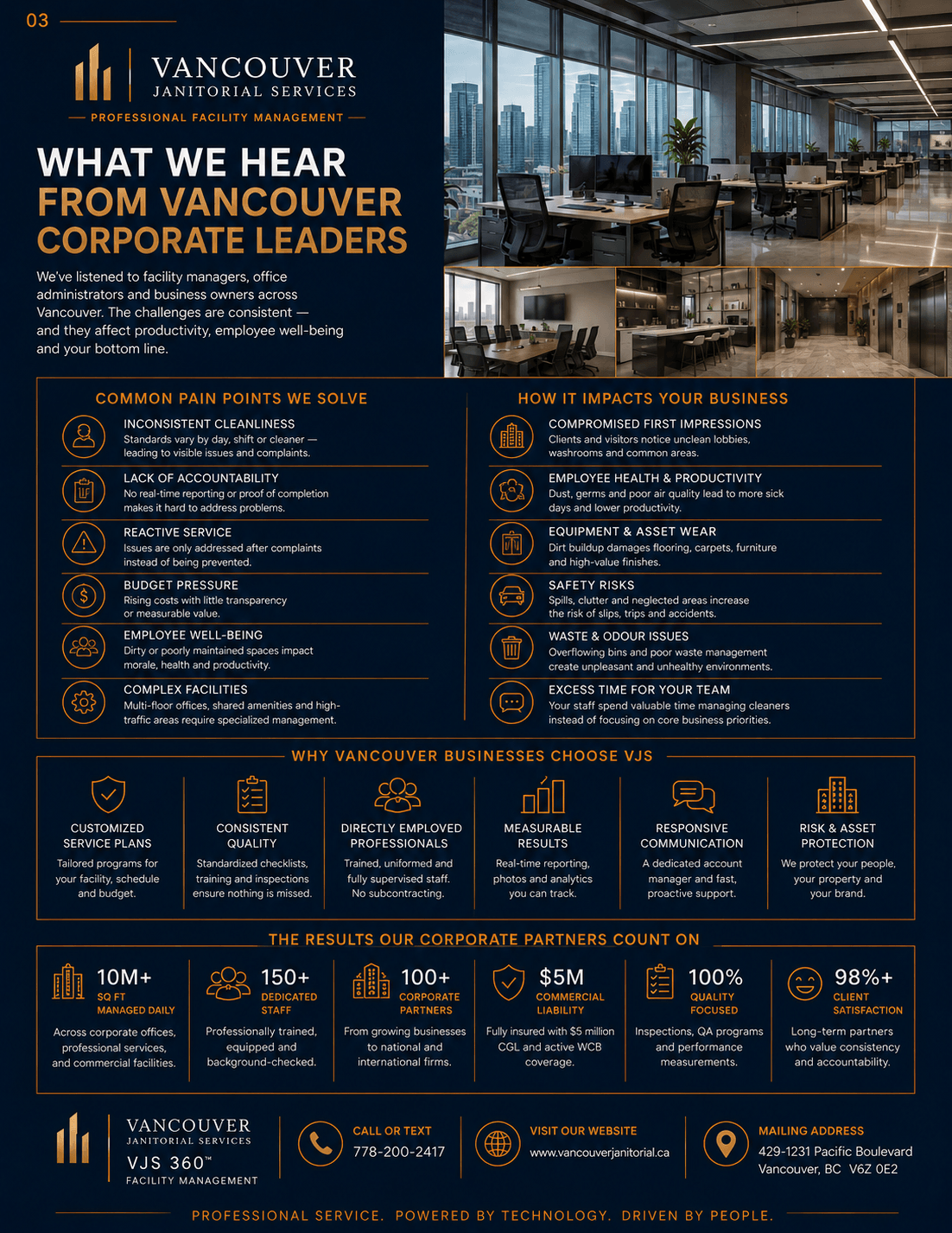 03

VANCOUVER
JANITORIAL SERVICES
PROFESSIONAL FACILITY MANAGEMENT

WHAT WE HEAR FROM VANCOUVER CORPORATE LEADERS

We've listened to facility managers, office administrators and business owners across Vancouver. The challenges are consistent — and they affect productivity, employee well-being and your bottom line.

COMMON PAIN POINTS WE SOLVE

INCONSISTENT CLEANLINESS
Standards vary by day, shift or cleaner — leading to visible issues and complaints.

LACK OF ACCOUNTABILITY
No real-time reporting or proof of completion makes it hard to address problems.

REACTIVE SERVICE
Issues are only addressed after complaints instead of being prevented.

BUDGET PRESSURE
Rising costs with little transparency or measurable value.

EMPLOYEE WELL-BEING
Dirty or poorly maintained spaces impact morale, health and productivity.

COMPLEX FACILITIES
Multi-floor offices, shared amenities and high-traffic areas require specialized management.

HOW IT IMPACTS YOUR BUSINESS

COMPROMISED FIRST IMPRESSIONS
Clients and visitors notice unclean lobbies, washrooms and common areas.

EMPLOYEE HEALTH & PRODUCTIVITY
Dust, germs and poor air quality lead to more sick days and lower productivity.

EQUIPMENT & ASSET WEAR
Dirt buildup damages flooring, carpets, furniture and high-value finishes.

SAFETY RISKS
Spills, clutter and neglected areas increase the risk of slips, trips and accidents.

WASTE & ODOUR ISSUES
Overflowing bins and poor waste management create unpleasant and unhealthy environments.

EXCESS TIME FOR YOUR TEAM
Your staff spend valuable time managing cleaners instead of focusing on core business priorities.

WHY VANCOUVER BUSINESSES CHOOSE VJS

CUSTOMIZED SERVICE PLANS
Tailored programs for your facility, schedule and budget.

CONSISTENT QUALITY
Standardized checklists, training and inspections ensure nothing is missed.

DIRECTLY EMPLOYED PROFESSIONALS
Trained, uniformed and fully supervised staff. No subcontracting.

MEASURABLE RESULTS
Real-time reporting, photos and analytics you can track.

RESPONSIVE COMMUNICATION
A dedicated account manager and fast, proactive support.

RISK & ASSET PROTECTION
We protect your people, your property and your brand.

THE RESULTS OUR CORPORATE PARTNERS COUNT ON

10M+
SQ FT MANAGED DAILY
Across corporate offices, professional services, and commercial facilities.

150+
DEDICATED STAFF
Professionally trained, equipped and background-checked.

100+
CORPORATE PARTNERS
From growing businesses to national and international firms.

$5M
COMMERCIAL LIABILITY
Fully insured with $5 million CGL and active WCB coverage.

100%
QUALITY FOCUSED
Inspections, QA programs and performance measurements.

98%+
CLIENT SATISFACTION
Long-term partners who value consistency and accountability.

VANCOUVER
JANITORIAL SERVICES
VJS 360™
FACILITY MANAGEMENT

CALL OR TEXT
778-200-2417

VISIT OUR WEBSITE
www.vancouverjanitorial.ca

MAILING ADDRESS
429-1231 Pacific Boulevard
Vancouver, BC V6Z 0E2

PROFESSIONAL SERVICE. POWERED BY TECHNOLOGY. DRIVEN BY PEOPLE.